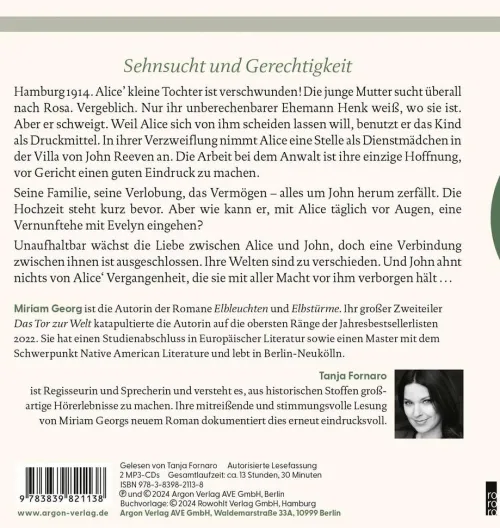 Sehnsucht und Gerechtigkeit

Hamburg 1914. Alice' kleine Tochter ist verschwunden! Die junge Mutter sucht überall nach Rosa. Vergeblich. Nur ihr unberechenbarer Ehemann Henk weiß, wo sie ist. Aber er schweigt. Weil Alice sich von ihm scheiden lassen will, benutzt er das Kind als Druckmittel. In ihrer Verzweiflung nimmt Alice eine Stelle als Dienstmädchen in der Villa von John Reeven an. Die Arbeit bei dem Anwalt ist ihre einzige Hoffnung, vor Gericht einen guten Eindruck zu machen.

Seine Familie, seine Verlobung, das Vermögen – alles um John herum zerfällt. Die Hochzeit steht kurz bevor. Aber wie kann er, mit Alice täglich vor Augen, eine Vernunftehe mit Evelyn eingehen?

Unaufhaltbar wächst die Liebe zwischen Alice und John, doch eine Verbindung zwischen ihnen ist ausgeschlossen. Ihre Welten sind zu verschieden. Und John ahnt nichts von Alice' Vergangenheit, die sie mit aller Macht vor ihm verborgen hält …

Miriam Georg ist die Autorin der Romane Elbleuchten und Elbstürme. Ihr großer Zweiteiler Das Tor zur Welt katapultierte die Autorin auf die obersten Ränge der Jahresbestsellerlisten 2022. Sie hat einen Studienabschluss in Europäischer Literatur sowie einen Master mit dem Schwerpunkt Native American Literature und lebt in Berlin-Neukölln.

Tanja Fornaro
ist Regisseurin und Sprecherin und versteht es, aus historischen Stoffen großartige Hörerlebnisse zu machen. Ihre mitreißende und stimmungsvolle Lesung von Miriam Georgs neuem Roman dokumentiert dies erneut eindrucksvoll.

9 783839 821138

www.argon-verlag.de

Gelesen von Tanja Fornaro Autorisierte Lesefassung
2 MP3-CDs Gesamtlaufzeit: ca. 13 Stunden, 30 Minuten
ISBN 978-3-8398-2113-8
℗ und © 2024 Argon Verlag AVE GmbH, Berlin
Buchvorlage: © 2024 Rowohlt Verlag GmbH, Hamburg
Argon Verlag AVE GmbH, Waldemarstraße 33A, 10999 Berlin

rororo